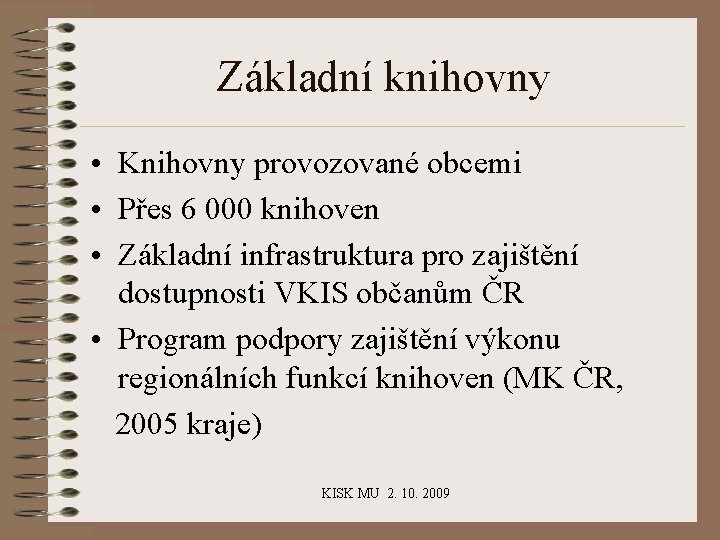 Základní knihovny

• Knihovny provozované obcemi
• Přes 6 000 knihoven
• Základní infrastruktura pro zajištění dostupnosti VKIS občanům ČR
• Program podpory zajištění výkonu regionálních funkcí knihoven (MK ČR, 2005 kraje)

KISK MU 2. 10. 2009